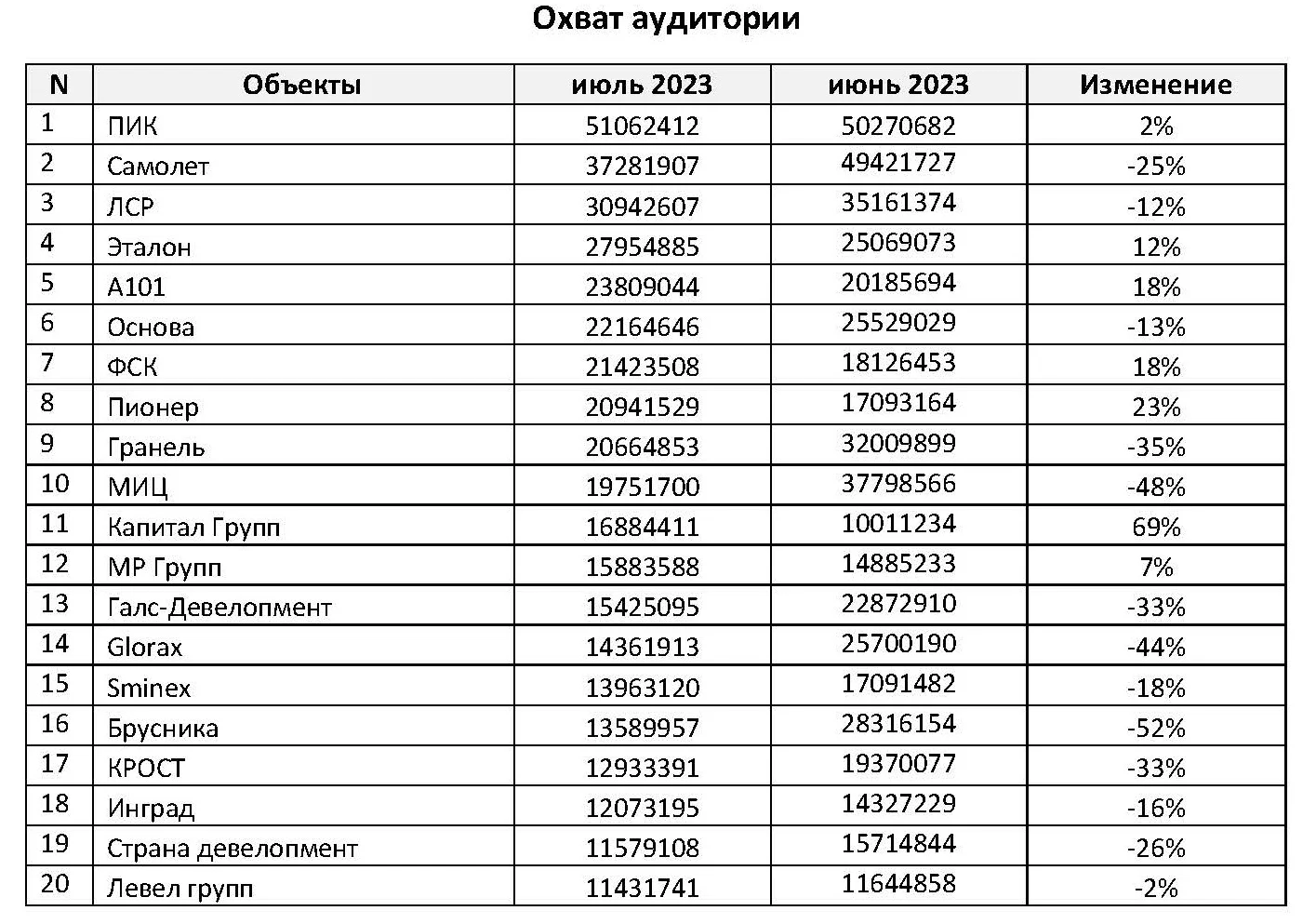 Охват аудитории

| N | Объекты | июль 2023 | июнь 2023 | Изменение |
|---|---|---|---|---|
| 1 | ПИК | 51062412 | 50270682 | 2% |
| 2 | Самолет | 37281907 | 49421727 | -25% |
| 3 | ЛСР | 30942607 | 35161374 | -12% |
| 4 | Эталон | 27954885 | 25069073 | 12% |
| 5 | А101 | 23809044 | 20185694 | 18% |
| 6 | Основа | 22164646 | 25529029 | -13% |
| 7 | ФСК | 21423508 | 18126453 | 18% |
| 8 | Пионер | 20941529 | 17093164 | 23% |
| 9 | Гранель | 20664853 | 32009899 | -35% |
| 10 | МИЦ | 19751700 | 37798566 | -48% |
| 11 | Капитал Групп | 16884411 | 10011234 | 69% |
| 12 | МР Групп | 15883588 | 14885233 | 7% |
| 13 | Галс-Девелопмент | 15425095 | 22872910 | -33% |
| 14 | Glorax | 14361913 | 25700190 | -44% |
| 15 | Sminex | 13963120 | 17091482 | -18% |
| 16 | Брусника | 13589957 | 28316154 | -52% |
| 17 | КРОСТ | 12933391 | 19370077 | -33% |
| 18 | Инград | 12073195 | 14327229 | -16% |
| 19 | Страна девелопмент | 11579108 | 15714844 | -26% |
| 20 | Левел групп | 11431741 | 11644858 | -2% |